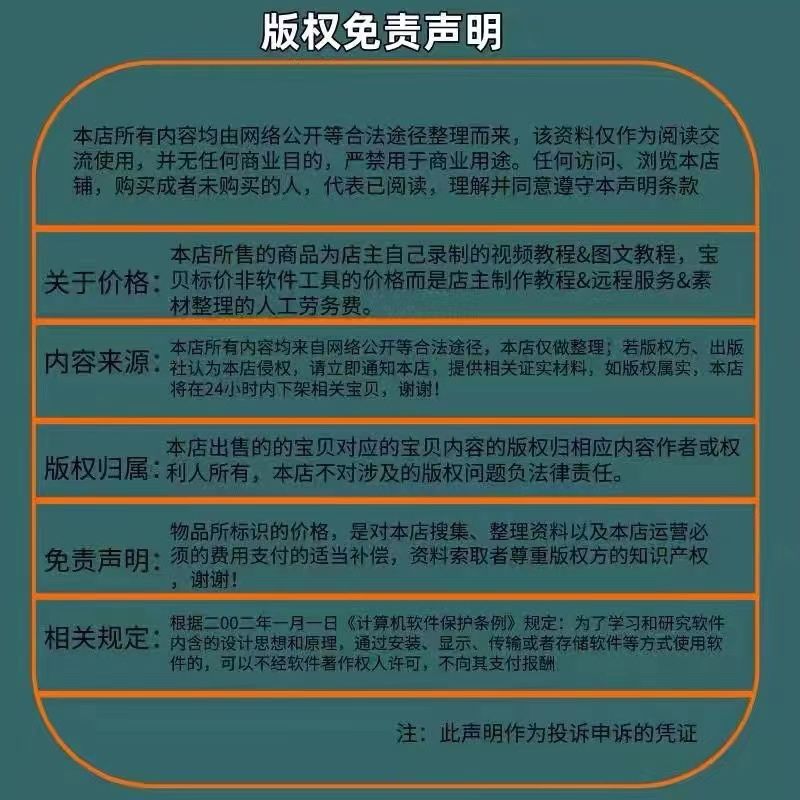 版权免责声明

本店所有内容均由网络公开等合法途径整理而来，该资料仅作为阅读交流使用，并无任何商业目的，严禁用于商业用途。任何访问、浏览本店铺，购买成者未购买的人，代表已阅读，理解并同意遵守本声明条款

关于价格：本店所售的商品为店主自己录制的视频教程&图文教程，宝贝标价非软件工具的价格而是店主制作教程&远程服务&素材整理的人工劳务费。

内容来源：本店所有内容均来自网络公开等合法途径，本店仅做整理；若版权方、出版社认为本店侵权，请立即通知本店，提供相关证实材料，如版权属实，本店将在24小时内下架相关宝贝，谢谢！

版权归属：本店出售的的宝贝对应的宝贝内容的版权归相应内容作者或权利人所有，本店不对涉及的版权问题负法律责任。

免责声明：物品所标识的价格，是对本店搜集、整理资料以及本店运营必须的费用支付的适当补偿，资料索取者尊重版权方的知识产权，谢谢！

相关规定：根据二00二年一月一日《计算机软件保护条例》规定：为了学习和研究软件内含的设计思想和原理，通过安装、显示、传输或者存储软件等方式使用软件的，可以不经软件著作权人许可，不向其支付报酬

注：此声明作为投诉申诉的凭证